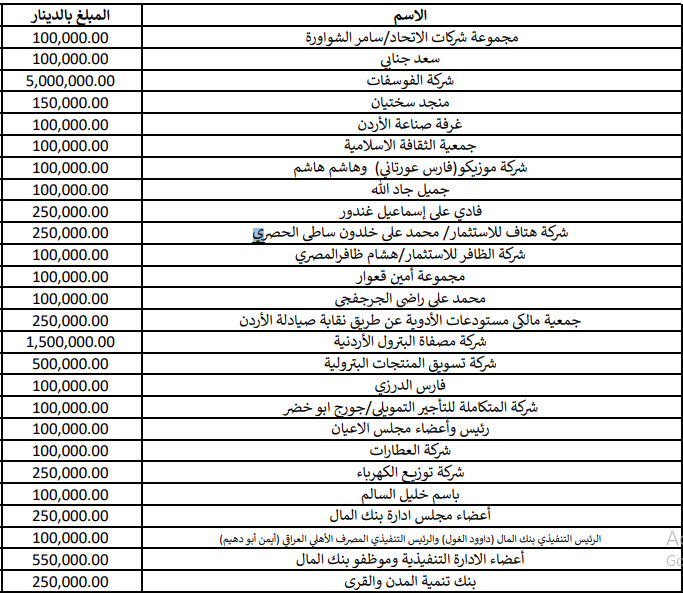 | الاسم | المبلغ بالدينار |
|---|---|
| مجموعة شركات الاتحاد/سامر الشواورة | 100,000.00 |
| سعد جنابي | 100,000.00 |
| شركة الفوسفات | 5,000,000.00 |
| منجد سختيان | 150,000.00 |
| غرفة صناعة الأردن | 100,000.00 |
| جمعية الثقافة الاسلامية | 100,000.00 |
| شركة موزيكو(فارس عورتاني) وهاشم هاشم | 100,000.00 |
| جميل جاد الله | 100,000.00 |
| فادي علي إسماعيل غندور | 250,000.00 |
| شركة هتاف للاستثمار/ محمد علي خلدون ساطي الحصري | 250,000.00 |
| شركة الظافر للاستثمار/هشام ظافرالمصري | 100,000.00 |
| مجموعة أمين قعوار | 100,000.00 |
| محمد علي راضي الجرجفجي | 100,000.00 |
| جمعية مالكي مستودعات الأدوية عن طريق نقابة صيادلة الأردن | 250,000.00 |
| شركة مصفاة البترول الأردنية | 1,500,000.00 |
| شركة تسويق المنتجات البترولية | 500,000.00 |
| فارس الدرزي | 100,000.00 |
| شركة المتكاملة للتأجير التمويلي/جورج ابو خضر | 100,000.00 |
| رئيس وأعضاء مجلس الاعيان | 100,000.00 |
| شركة العطارات | 100,000.00 |
| شركة توزيع الكهرباء | 250,000.00 |
| باسم خليل السالم | 100,000.00 |
| أعضاء مجلس ادارة بنك المال | 250,000.00 |
| الرئيس التنفيذي بنك المال (داوود الغول) والرئيس التنفيذي المصرف الأهلي العراقي (أيمن أبو دهيم) | 100,000.00 |
| أعضاء الادارة التنفيذية وموظفو بنك المال | 550,000.00 |
| بنك تنمية المدن والقرى | 250,000.00 |